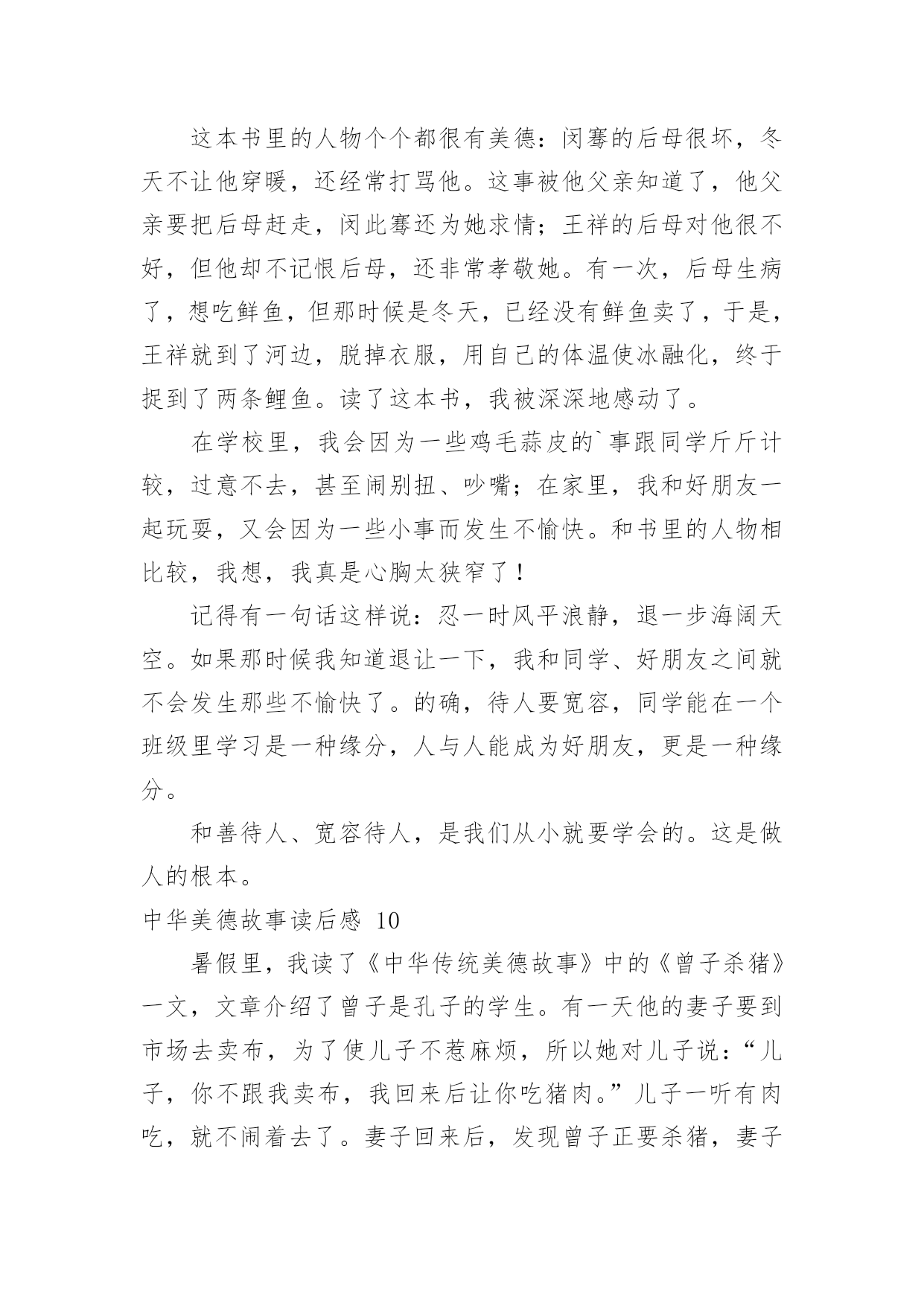 这本书里的人物个个都很有美德：闵骞的后母很坏，冬天不让他穿暖，还经常打骂他。这事被他父亲知道了，他父亲要把后母赶走，闵此骞还为她求情；王祥的后母对他很不好，但他却不记恨后母，还非常孝敬她。有一次，后母生病了，想吃鲜鱼，但那时候是冬天，已经没有鲜鱼卖了，于是，王祥就到了河边，脱掉衣服，用自己的体温使冰融化，终于捉到了两条鲤鱼。读了这本书，我被深深地感动了。

在学校里，我会因为一些鸡毛蒜皮的`事跟同学斤斤计较，过意不去，甚至闹别扭、吵嘴；在家里，我和好朋友一起玩耍，又会因为一些小事而发生不愉快。和书里的人物相比较，我想，我真是心胸太狭窄了！

记得有一句话这样说：忍一时风平浪静，退一步海阔天空。如果那时候我知道退让一下，我和同学、好朋友之间就不会发生那些不愉快了。的确，待人要宽容，同学能在一个班级里学习是一种缘分，人与人能成为好朋友，更是一种缘分。

和善待人、宽容待人，是我们从小就要学会的。这是做人的根本。

中华美德故事读后感 10

暑假里，我读了《中华传统美德故事》中的《曾子杀猪》一文，文章介绍了曾子是孔子的学生。有一天他的妻子要到市场去卖布，为了使儿子不惹麻烦，所以她对儿子说：“儿子，你不跟我卖布，我回来后让你吃猪肉。”儿子一听有肉吃，就不闹着去了。妻子回来后，发现曾子正要杀猪，妻子